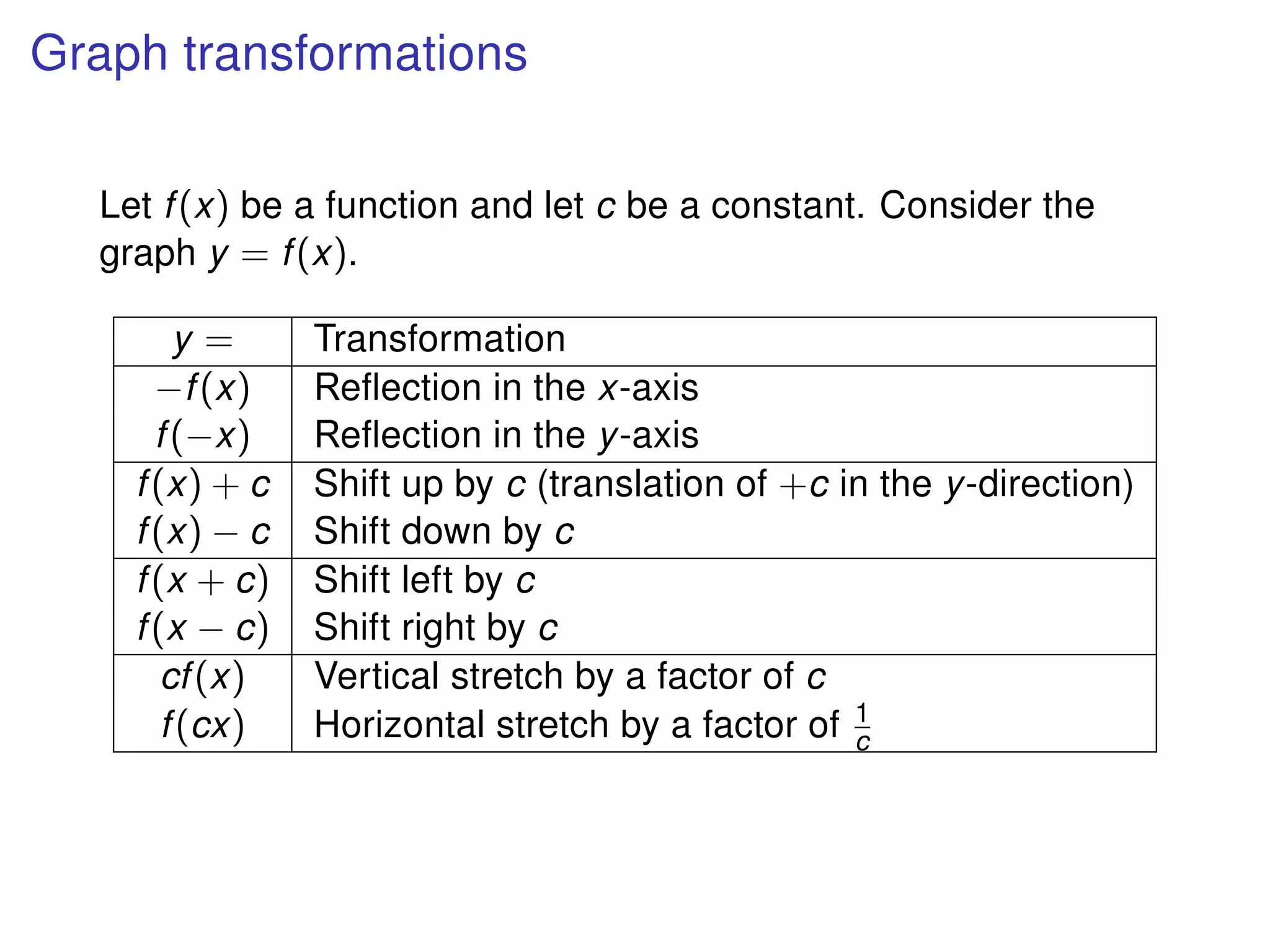 Graph transformations

Let $f(x)$ be a function and let $c$ be a constant. Consider the graph $y = f(x)$.

| $y =$ | Transformation |
|---|---|
| $-f(x)$ | Reflection in the $x$-axis |
| $f(-x)$ | Reflection in the $y$-axis |
| $f(x) + c$ | Shift up by $c$ (translation of $+c$ in the $y$-direction) |
| $f(x) - c$ | Shift down by $c$ |
| $f(x + c)$ | Shift left by $c$ |
| $f(x - c)$ | Shift right by $c$ |
| $cf(x)$ | Vertical stretch by a factor of $c$ |
| $f(cx)$ | Horizontal stretch by a factor of $\frac{1}{c}$ |